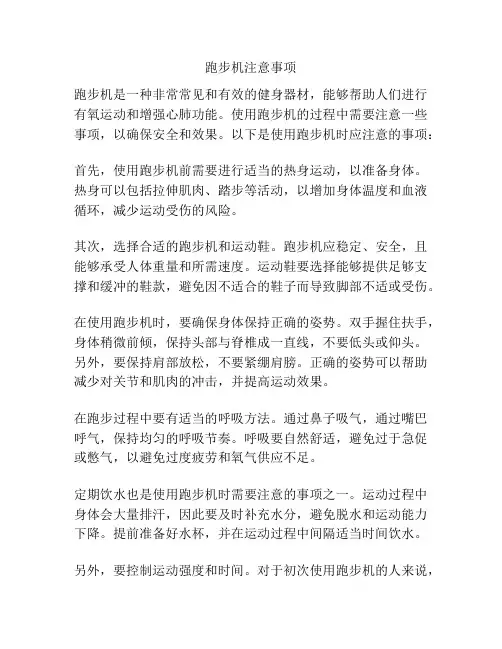 跑步机注意事项

跑步机是一种非常常见和有效的健身器材，能够帮助人们进行有氧运动和增强心肺功能。使用跑步机的过程中需要注意一些事项，以确保安全和效果。以下是使用跑步机时应注意的事项：

首先，使用跑步机前需要进行适当的热身运动，以准备身体。热身可以包括拉伸肌肉、踏步等活动，以增加身体温度和血液循环，减少运动受伤的风险。

其次，选择合适的跑步机和运动鞋。跑步机应稳定、安全，且能够承受人体重量和所需速度。运动鞋要选择能够提供足够支撑和缓冲的鞋款，避免因不适合的鞋子而导致脚部不适或受伤。

在使用跑步机时，要确保身体保持正确的姿势。双手握住扶手，身体稍微前倾，保持头部与脊椎成一直线，不要低头或仰头。另外，要保持肩部放松，不要紧绷肩膀。正确的姿势可以帮助减少对关节和肌肉的冲击，并提高运动效果。

在跑步过程中要有适当的呼吸方法。通过鼻子吸气，通过嘴巴呼气，保持均匀的呼吸节奏。呼吸要自然舒适，避免过于急促或憋气，以避免过度疲劳和氧气供应不足。

定期饮水也是使用跑步机时需要注意的事项之一。运动过程中身体会大量排汗，因此要及时补充水分，避免脱水和运动能力下降。提前准备好水杯，并在运动过程中间隔适当时间饮水。

另外，要控制运动强度和时间。对于初次使用跑步机的人来说，